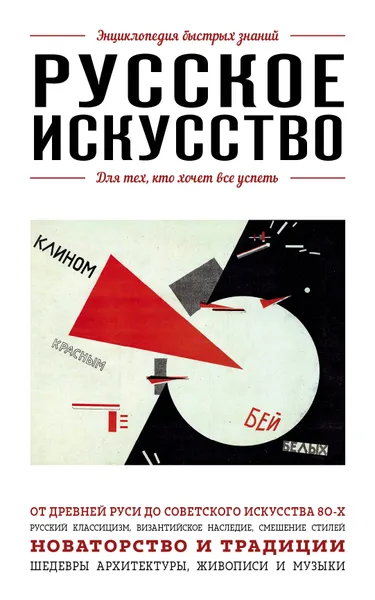 Энциклопедия быстрых знаний

РУССКОЕ ИСКУССТВО

Для тех, кто хочет все успеть

КЛИНОМ

КРАСНЫМ

БЕЙ

БЕЛЫХ

ОТ ДРЕВНЕЙ РУСИ ДО СОВЕТСКОГО ИСКУССТВА 80-Х

РУССКИЙ КЛАССИЦИЗМ, ВИЗАНТИЙСКОЕ НАСЛЕДИЕ, СМЕШЕНИЕ СТИЛЕЙ

НОВАТОРСТВО И ТРАДИЦИИ

ШЕДЕВРЫ АРХИТЕКТУРЫ, ЖИВОПИСИ И МУЗЫКИ